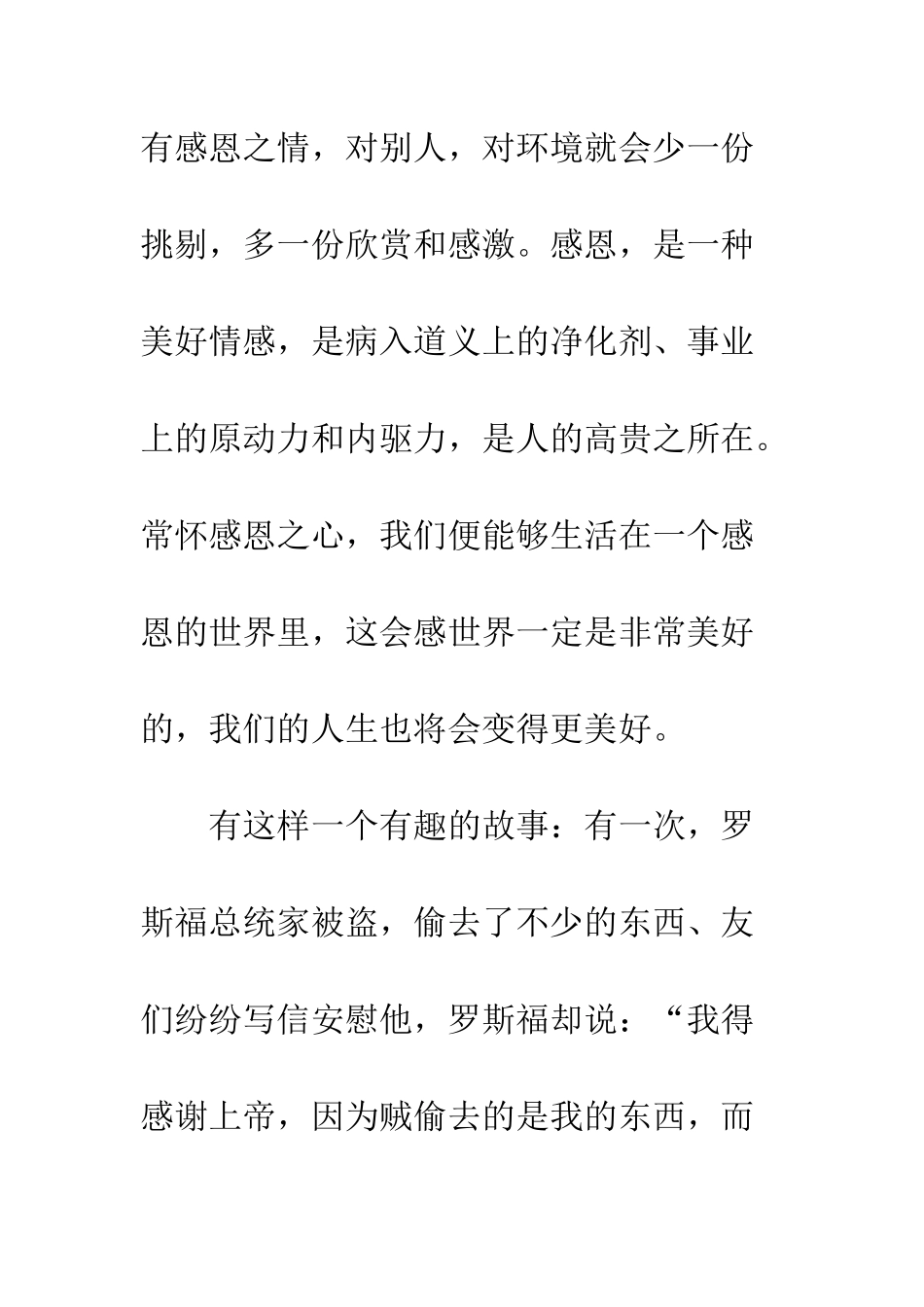 有感恩之情，对别人，对环境就会少一份挑剔，多一份欣赏和感激。感恩，是一种美好情感，是病入道义上的净化剂、事业上的原动力和内驱力，是人的高贵之所在。常怀感恩之心，我们便能够生活在一个感恩的世界里，这会感世界一定是非常美好的，我们的人生也将会变得更美好。

有这样一个有趣的故事：有一次，罗斯福总统家被盗，偷去了不少的东西、友们纷纷写信安慰他，罗斯福却说：“我得感谢上帝，因为贼偷去的是我的东西，而